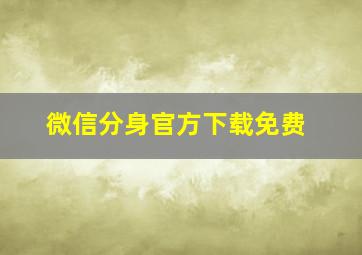 微信分身官方下载免费